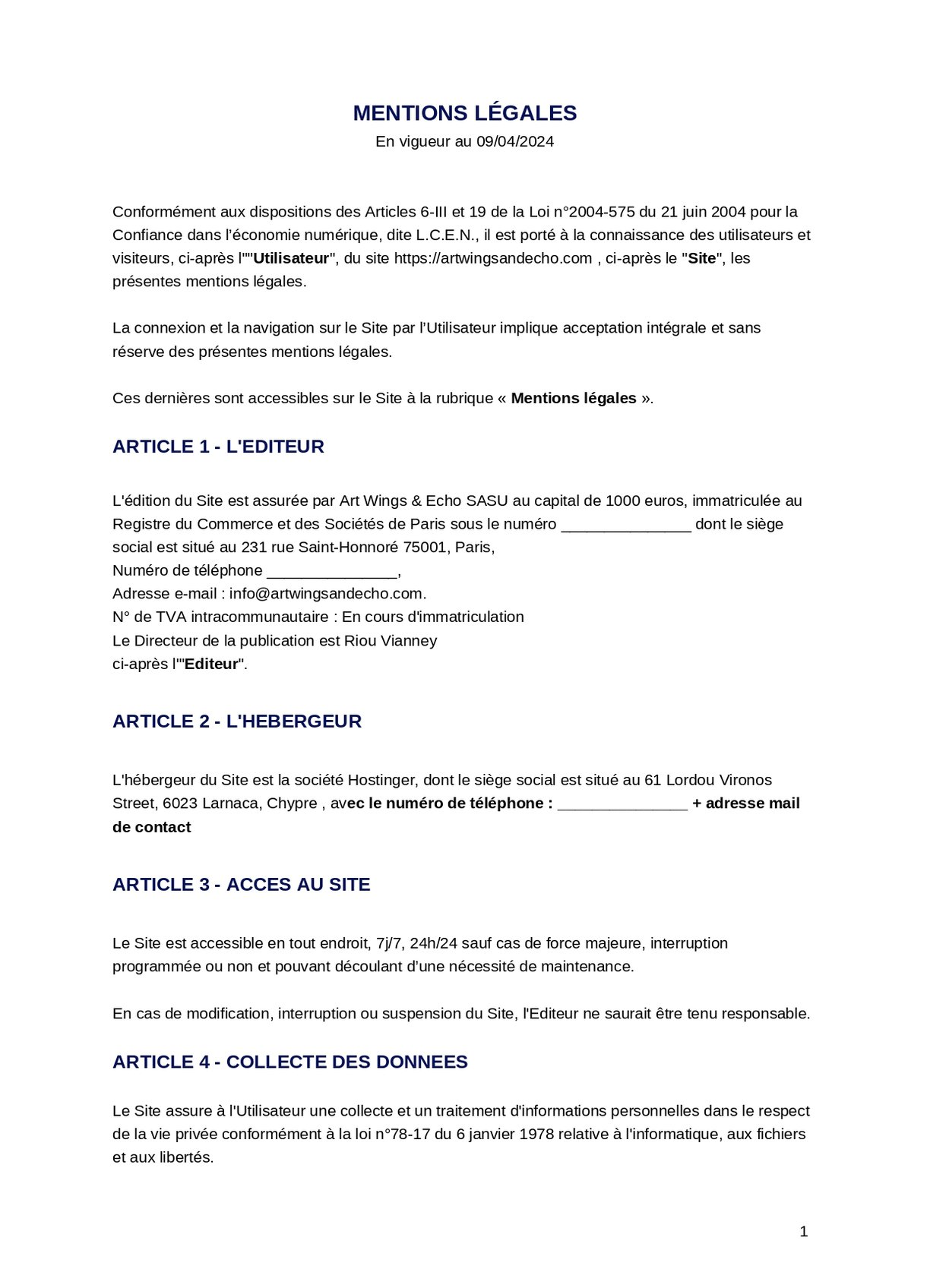 MENTIONS LÉGALES
En vigueur au 09/04/2024

Conformément aux dispositions des Articles 6-III et 19 de la Loi n°2004-575 du 21 juin 2004 pour la Confiance dans l'économie numérique, dite L.C.E.N., il est porté à la connaissance des utilisateurs et visiteurs, ci-après l'"Utilisateur", du site https://artwingsandecho.com , ci-après le "Site", les présentes mentions légales.

La connexion et la navigation sur le Site par l'Utilisateur implique acceptation intégrale et sans réserve des présentes mentions légales.

Ces dernières sont accessibles sur le Site à la rubrique « Mentions légales ».

ARTICLE 1 - L'EDITEUR

L'édition du Site est assurée par Art Wings & Echo SASU au capital de 1000 euros, immatriculée au Registre du Commerce et des Sociétés de Paris sous le numéro _______________ dont le siège social est situé au 231 rue Saint-Honnoré 75001, Paris,
Numéro de téléphone _______________,
Adresse e-mail : info@artwingsandecho.com.
N° de TVA intracommunautaire : En cours d'immatriculation
Le Directeur de la publication est Riou Vianney
ci-après l'"Editeur".

ARTICLE 2 - L'HEBERGEUR

L'hébergeur du Site est la société Hostinger, dont le siège social est situé au 61 Lordou Vironos Street, 6023 Larnaca, Chypre , avec le numéro de téléphone : _______________ + adresse mail de contact

ARTICLE 3 - ACCES AU SITE

Le Site est accessible en tout endroit, 7j/7, 24h/24 sauf cas de force majeure, interruption programmée ou non et pouvant découlant d'une nécessité de maintenance.

En cas de modification, interruption ou suspension du Site, l'Editeur ne saurait être tenu responsable.

ARTICLE 4 - COLLECTE DES DONNEES

Le Site assure à l'Utilisateur une collecte et un traitement d'informations personnelles dans le respect de la vie privée conformément à la loi n°78-17 du 6 janvier 1978 relative à l'informatique, aux fichiers et aux libertés.

1